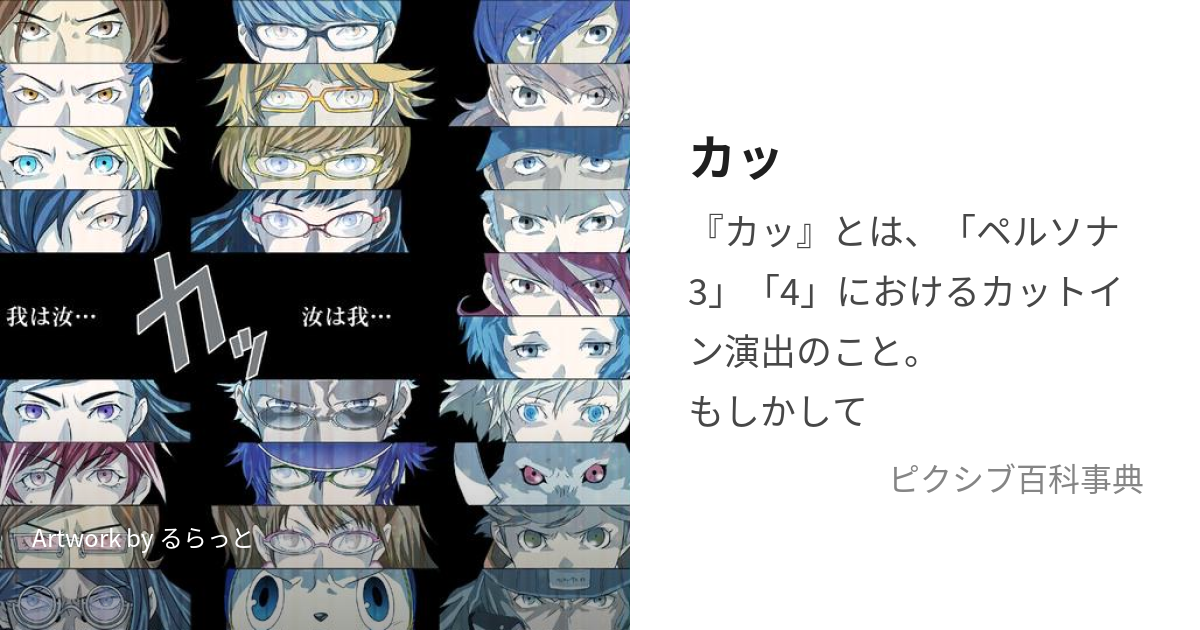 我は汝…

カッ

汝は我…

Artwork by るらっと

カッ

『カッ』とは、「ペルソナ3」「4」におけるカットイン演出のこと。
もしかして

ピクシブ百科事典